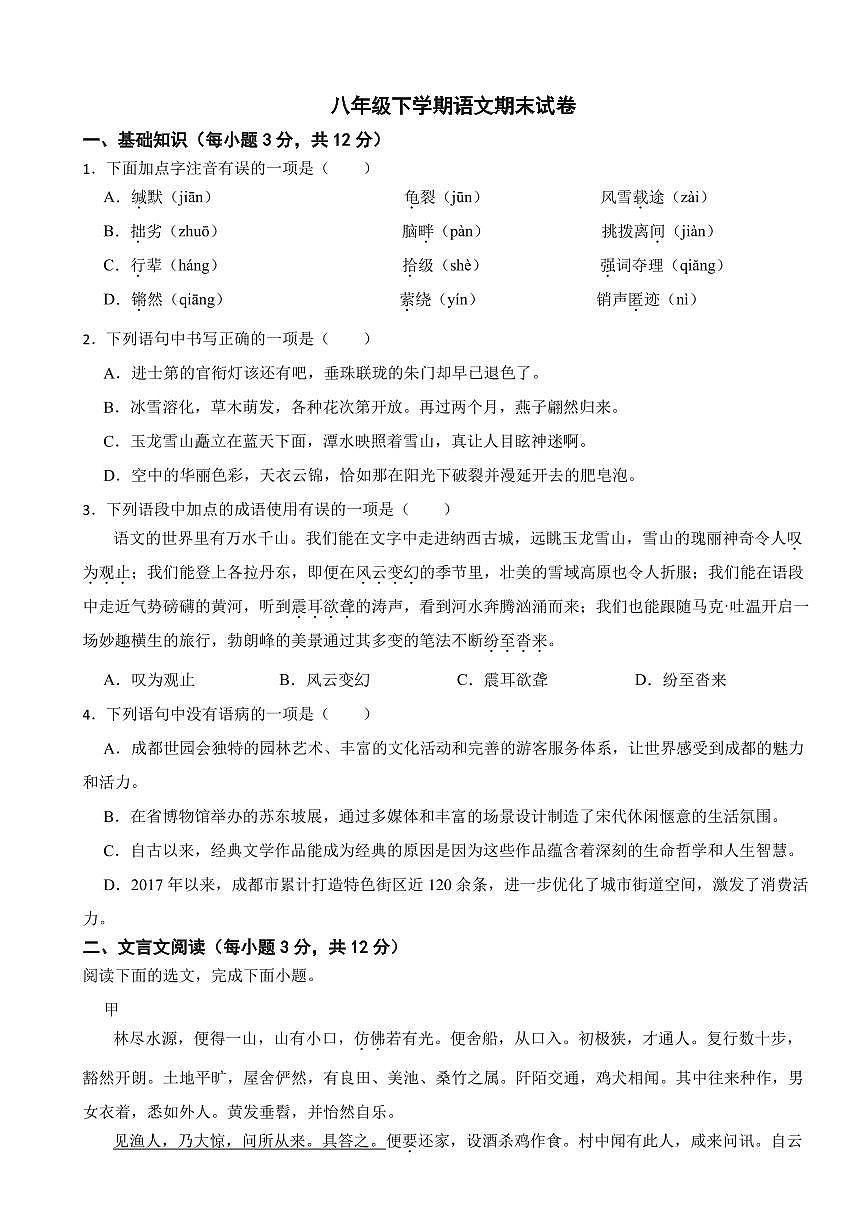 八年级下学期语文期末试卷

一、基础知识（每小题 3 分，共 12 分）

1．下面加点字注音有误的一项是（　　）

A．缄默（jiān）　　龟裂（jūn）　　风雪载途（zài）

B．拙劣（zhuō）　　脑畔（pàn）　　挑拨离间（jiàn）

C．行辈（háng）　　拾级（shè）　　强词夺理（qiǎng）

D．锵然（qiāng）　　萦绕（yín）　　销声匿迹（nì）

2．下列语句中书写正确的一项是（　　）

A．进士第的官衔灯该还有吧，垂珠联珑的朱门却早已退色了。

B．冰雪溶化，草木萌发，各种花次第开放。再过两个月，燕子翩然归来。

C．玉龙雪山矗立在蓝天下面，潭水映照着雪山，真让人目眩神迷啊。

D．空中的华丽色彩，天衣云锦，恰如那在阳光下破裂并漫延开去的肥皂泡。

3．下列语段中加点的成语使用有误的一项是（　　）

语文的世界里有万水千山。我们能在文字中走进纳西古城，远眺玉龙雪山，雪山的瑰丽神奇令人叹为观止；我们能登上各拉丹东，即便在风云变幻的季节里，壮美的雪域高原也令人折服；我们能在语段中走近气势磅礴的黄河，听到震耳欲聋的涛声，看到河水奔腾汹涌而来；我们也能跟随马克·吐温开启一场妙趣横生的旅行，勃朗峰的美景通过其多变的笔法不断纷至沓来。

A．叹为观止　　B．风云变幻　　C．震耳欲聋　　D．纷至沓来

4．下列语句中没有语病的一项是（　　）

A．成都世园会独特的园林艺术、丰富的文化活动和完善的游客服务体系，让世界感受到成都的魅力和活力。

B．在省博物馆举办的苏东坡展，通过多媒体和丰富的场景设计制造了宋代休闲惬意的生活氛围。

C．自古以来，经典文学作品能成为经典的原因是因为这些作品蕴含着深刻的生命哲学和人生智慧。

D．2017 年以来，成都市累计打造特色街区近 120 余条，进一步优化了城市街道空间，激发了消费活力。

二、文言文阅读（每小题 3 分，共 12 分）

阅读下面的选文，完成下面小题。

甲

林尽水源，便得一山，山有小口，仿佛若有光。便舍船，从口入。初极狭，才通人。复行数十步，豁然开朗。土地平旷，屋舍俨然，有良田、美池、桑竹之属。阡陌交通，鸡犬相闻。其中往来种作，男女衣着，悉如外人。黄发垂髫，并怡然自乐。

见渔人，乃大惊，问所从来。具答之。便要还家，设酒杀鸡作食。村中闻有此人，咸来问讯。自云